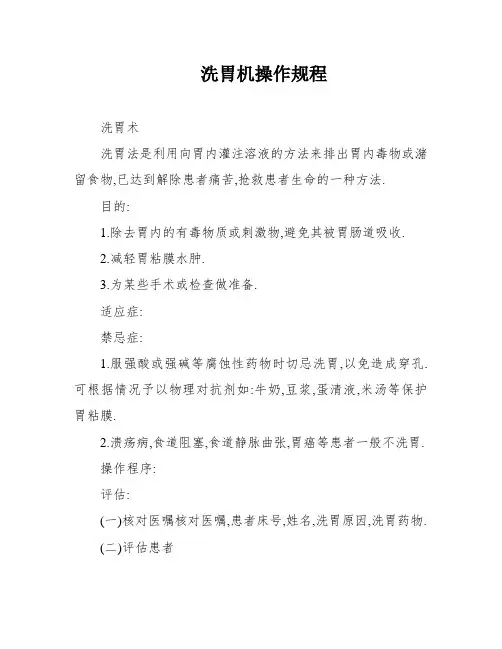 洗胃机操作规程

洗胃术

洗胃法是利用向胃内灌注溶液的方法来排出胃内毒物或潴留食物,已达到解除患者痛苦,抢救患者生命的一种方法.

目的:

1.除去胃内的有毒物质或刺激物,避免其被胃肠道吸收.

2.减轻胃粘膜水肿.

3.为某些手术或检查做准备.

适应症:

禁忌症:

1.服强酸或强碱等腐蚀性药物时切忌洗胃,以免造成穿孔.可根据情况予以物理对抗剂如:牛奶,豆浆,蛋清液,米汤等保护胃粘膜.

2.溃疡病,食道阻塞,食道静脉曲张,胃癌等患者一般不洗胃.

操作程序:

评估:

(一)核对医嘱核对医嘱,患者床号,姓名,洗胃原因,洗胃药物.

(二)评估患者